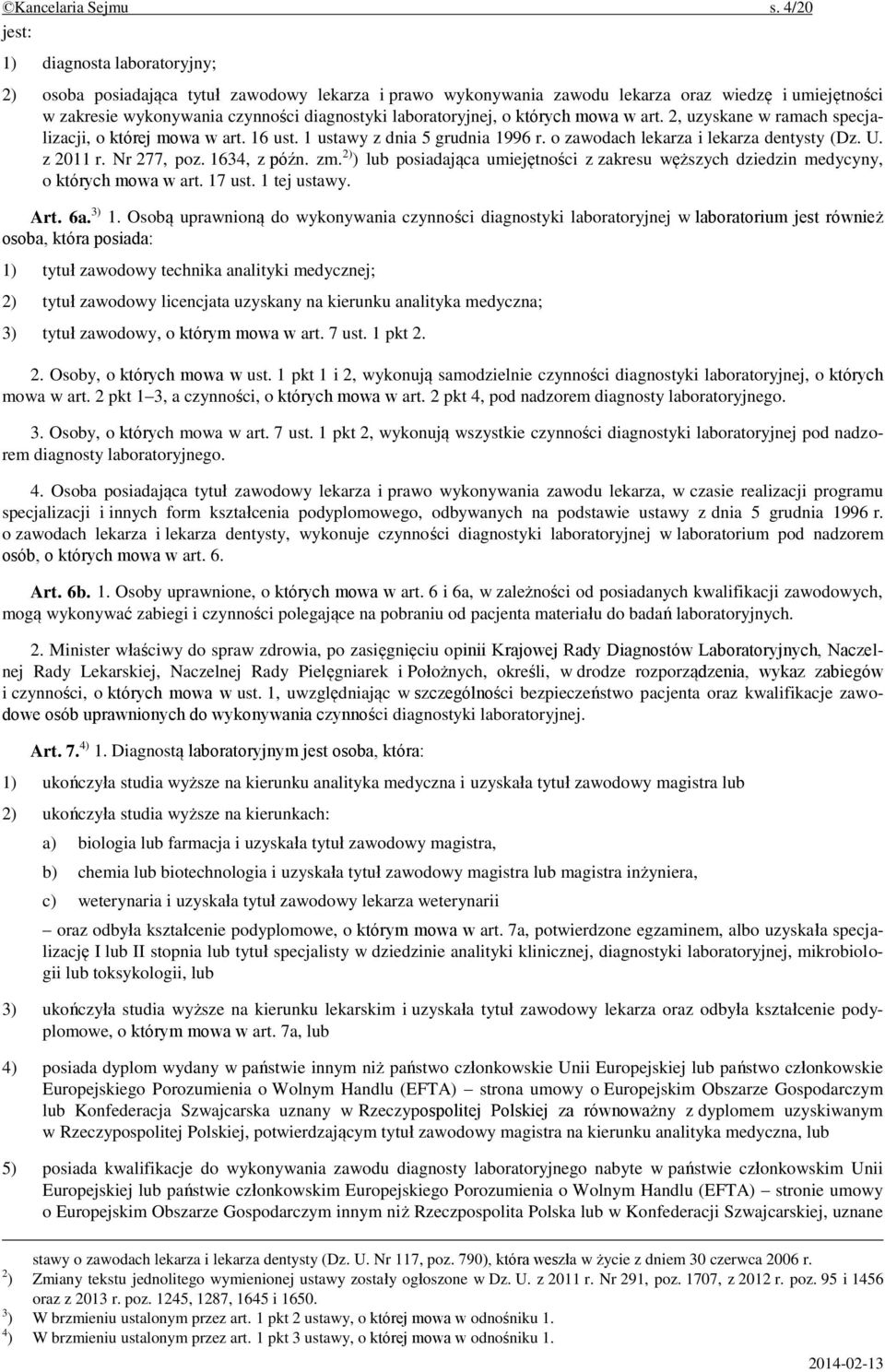 ©Kancelaria Sejmu s. 4/20

jest:

1) diagnosta laboratoryjny;

2) osoba posiadająca tytuł zawodowy lekarza i prawo wykonywania zawodu lekarza oraz wiedzę i umiejętności w zakresie wykonywania czynności diagnostyki laboratoryjnej, o których mowa w art. 2, uzyskane w ramach specjalizacji, o której mowa w art. 16 ust. 1 ustawy z dnia 5 grudnia 1996 r. o zawodach lekarza i lekarza dentysty (Dz. U. z 2011 r. Nr 277, poz. 1634, z późn. zm.$^{2)}$) lub posiadająca umiejętności z zakresu węższych dziedzin medycyny, o których mowa w art. 17 ust. 1 tej ustawy.

Art. 6a.$^{3)}$ 1. Osobą uprawnioną do wykonywania czynności diagnostyki laboratoryjnej w laboratorium jest również osoba, która posiada:

1) tytuł zawodowy technika analityki medycznej;

2) tytuł zawodowy licencjata uzyskany na kierunku analityka medyczna;

3) tytuł zawodowy, o którym mowa w art. 7 ust. 1 pkt 2.

2. Osoby, o których mowa w ust. 1 pkt 1 i 2, wykonują samodzielnie czynności diagnostyki laboratoryjnej, o których mowa w art. 2 pkt 1–3, a czynności, o których mowa w art. 2 pkt 4, pod nadzorem diagnosty laboratoryjnego.

3. Osoby, o których mowa w art. 7 ust. 1 pkt 2, wykonują wszystkie czynności diagnostyki laboratoryjnej pod nadzorem diagnosty laboratoryjnego.

4. Osoba posiadająca tytuł zawodowy lekarza i prawo wykonywania zawodu lekarza, w czasie realizacji programu specjalizacji i innych form kształcenia podyplomowego, odbywanych na podstawie ustawy z dnia 5 grudnia 1996 r. o zawodach lekarza i lekarza dentysty, wykonuje czynności diagnostyki laboratoryjnej w laboratorium pod nadzorem osób, o których mowa w art. 6.

Art. 6b. 1. Osoby uprawnione, o których mowa w art. 6 i 6a, w zależności od posiadanych kwalifikacji zawodowych, mogą wykonywać zabiegi i czynności polegające na pobraniu od pacjenta materiału do badań laboratoryjnych.

2. Minister właściwy do spraw zdrowia, po zasięgnięciu opinii Krajowej Rady Diagnostów Laboratoryjnych, Naczelnej Rady Lekarskiej, Naczelnej Rady Pielęgniarek i Położnych, określi, w drodze rozporządzenia, wykaz zabiegów i czynności, o których mowa w ust. 1, uwzględniając w szczególności bezpieczeństwo pacjenta oraz kwalifikacje zawodowe osób uprawnionych do wykonywania czynności diagnostyki laboratoryjnej.

Art. 7.$^{4)}$ 1. Diagnostą laboratoryjnym jest osoba, która:

1) ukończyła studia wyższe na kierunku analityka medyczna i uzyskała tytuł zawodowy magistra lub

2) ukończyła studia wyższe na kierunkach:

a) biologia lub farmacja i uzyskała tytuł zawodowy magistra,

b) chemia lub biotechnologia i uzyskała tytuł zawodowy magistra lub magistra inżyniera,

c) weterynaria i uzyskała tytuł zawodowy lekarza weterynarii

– oraz odbyła kształcenie podyplomowe, o którym mowa w art. 7a, potwierdzone egzaminem, albo uzyskała specjalizację I lub II stopnia lub tytuł specjalisty w dziedzinie analityki klinicznej, diagnostyki laboratoryjnej, mikrobiologii lub toksykologii, lub

3) ukończyła studia wyższe na kierunku lekarskim i uzyskała tytuł zawodowy lekarza oraz odbyła kształcenie podyplomowe, o którym mowa w art. 7a, lub

4) posiada dyplom wydany w państwie innym niż państwo członkowskie Unii Europejskiej lub państwo członkowskie Europejskiego Porozumienia o Wolnym Handlu (EFTA) – strona umowy o Europejskim Obszarze Gospodarczym lub Konfederacja Szwajcarska uznany w Rzeczypospolitej Polskiej za równoważny z dyplomem uzyskiwanym w Rzeczypospolitej Polskiej, potwierdzającym tytuł zawodowy magistra na kierunku analityka medyczna, lub

5) posiada kwalifikacje do wykonywania zawodu diagnosty laboratoryjnego nabyte w państwie członkowskim Unii Europejskiej lub państwie członkowskim Europejskiego Porozumienia o Wolnym Handlu (EFTA) – stronie umowy o Europejskim Obszarze Gospodarczym innym niż Rzeczpospolita Polska lub w Konfederacji Szwajcarskiej, uznane

stawy o zawodach lekarza i lekarza dentysty (Dz. U. Nr 117, poz. 790), która weszła w życie z dniem 30 czerwca 2006 r.
$^{2)}$ Zmiany tekstu jednolitego wymienionej ustawy zostały ogłoszone w Dz. U. z 2011 r. Nr 291, poz. 1707, z 2012 r. poz. 95 i 1456 oraz z 2013 r. poz. 1245, 1287, 1645 i 1650.
$^{3)}$ W brzmieniu ustalonym przez art. 1 pkt 2 ustawy, o której mowa w odnośniku 1.
$^{4)}$ W brzmieniu ustalonym przez art. 1 pkt 3 ustawy, o której mowa w odnośniku 1.

2014-02-13